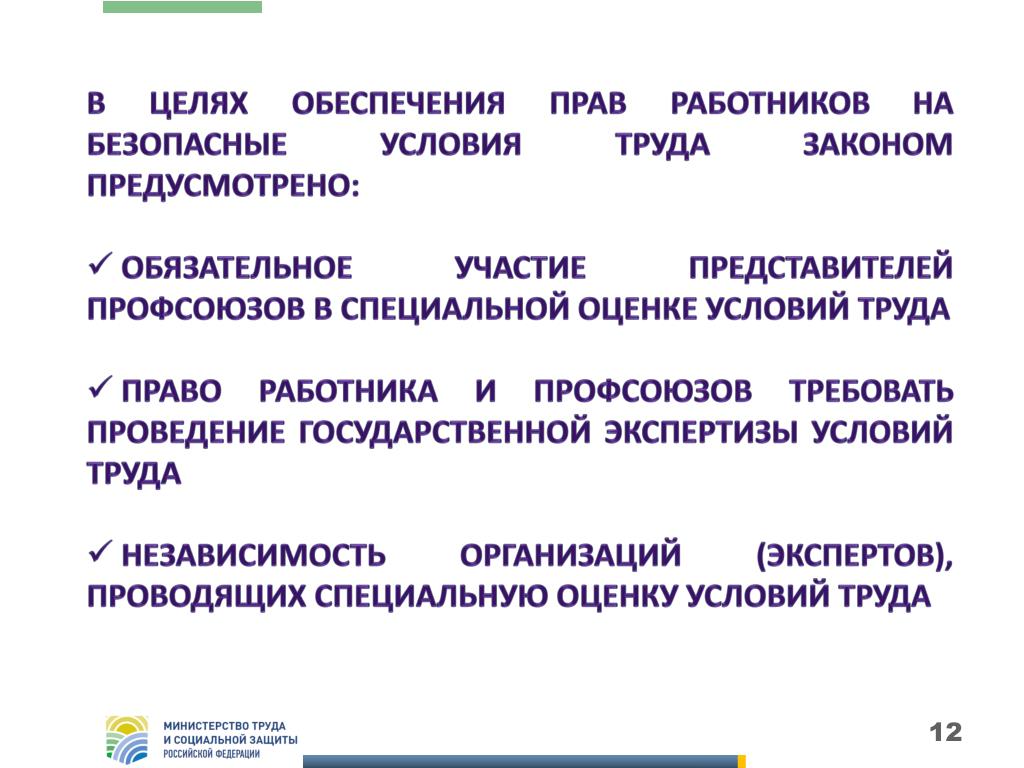 В ЦЕЛЯХ ОБЕСПЕЧЕНИЯ ПРАВ РАБОТНИКОВ НА БЕЗОПАСНЫЕ УСЛОВИЯ ТРУДА ЗАКОНОМ ПРЕДУСМОТРЕНО:

✓ ОБЯЗАТЕЛЬНОЕ УЧАСТИЕ ПРЕДСТАВИТЕЛЕЙ ПРОФСОЮЗОВ В СПЕЦИАЛЬНОЙ ОЦЕНКЕ УСЛОВИЙ ТРУДА

✓ ПРАВО РАБОТНИКА И ПРОФСОЮЗОВ ТРЕБОВАТЬ ПРОВЕДЕНИЕ ГОСУДАРСТВЕННОЙ ЭКСПЕРТИЗЫ УСЛОВИЙ ТРУДА

✓ НЕЗАВИСИМОСТЬ ОРГАНИЗАЦИЙ (ЭКСПЕРТОВ), ПРОВОДЯЩИХ СПЕЦИАЛЬНУЮ ОЦЕНКУ УСЛОВИЙ ТРУДА

МИНИСТЕРСТВО ТРУДА И СОЦИАЛЬНОЙ ЗАЩИТЫ РОССИЙСКОЙ ФЕДЕРАЦИИ

12